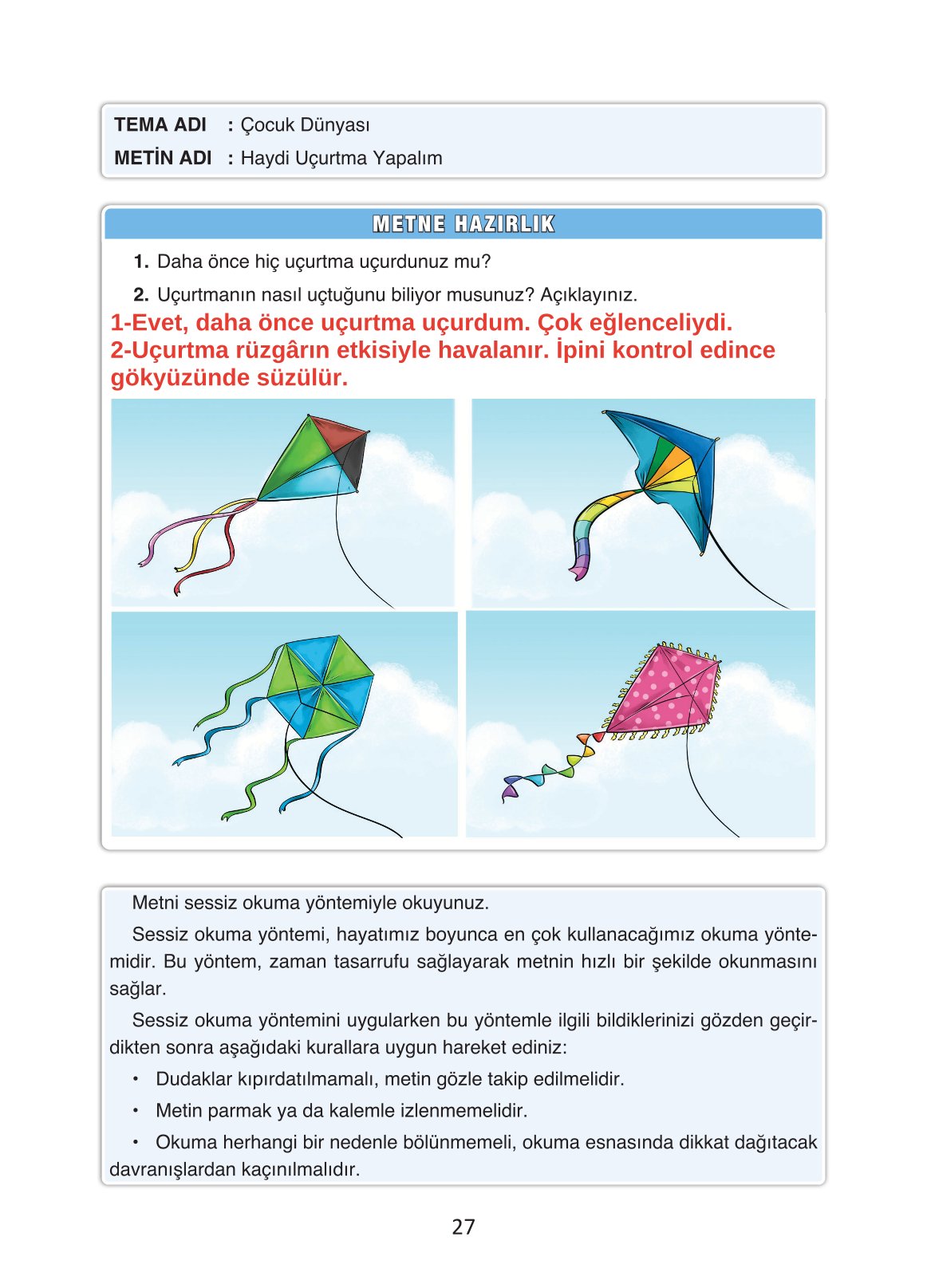 TEMA ADI : Çocuk Dünyası
METİN ADI : Haydi Uçurtma Yapalım

METNE HAZIRLIK

1. Daha önce hiç uçurtma uçurdunuz mu?

2. Uçurtmanın nasıl uçtuğunu biliyor musunuz? Açıklayınız.

1-Evet, daha önce uçurtma uçurdum. Çok eğlenceliydi.
2-Uçurtma rüzgârın etkisiyle havalanır. İpini kontrol edince gökyüzünde süzülür.

Metni sessiz okuma yöntemiyle okuyunuz.

Sessiz okuma yöntemi, hayatımız boyunca en çok kullanacağımız okuma yöntemidir. Bu yöntem, zaman tasarrufu sağlayarak metnin hızlı bir şekilde okunmasını sağlar.

Sessiz okuma yöntemini uygularken bu yöntemle ilgili bildiklerinizi gözden geçirdikten sonra aşağıdaki kurallara uygun hareket ediniz:

• Dudaklar kıpırdatılmamalı, metin gözle takip edilmelidir.

• Metin parmak ya da kalemle izlenmemelidir.

• Okuma herhangi bir nedenle bölünmemeli, okuma esnasında dikkat dağıtacak davranışlardan kaçınılmalıdır.

27